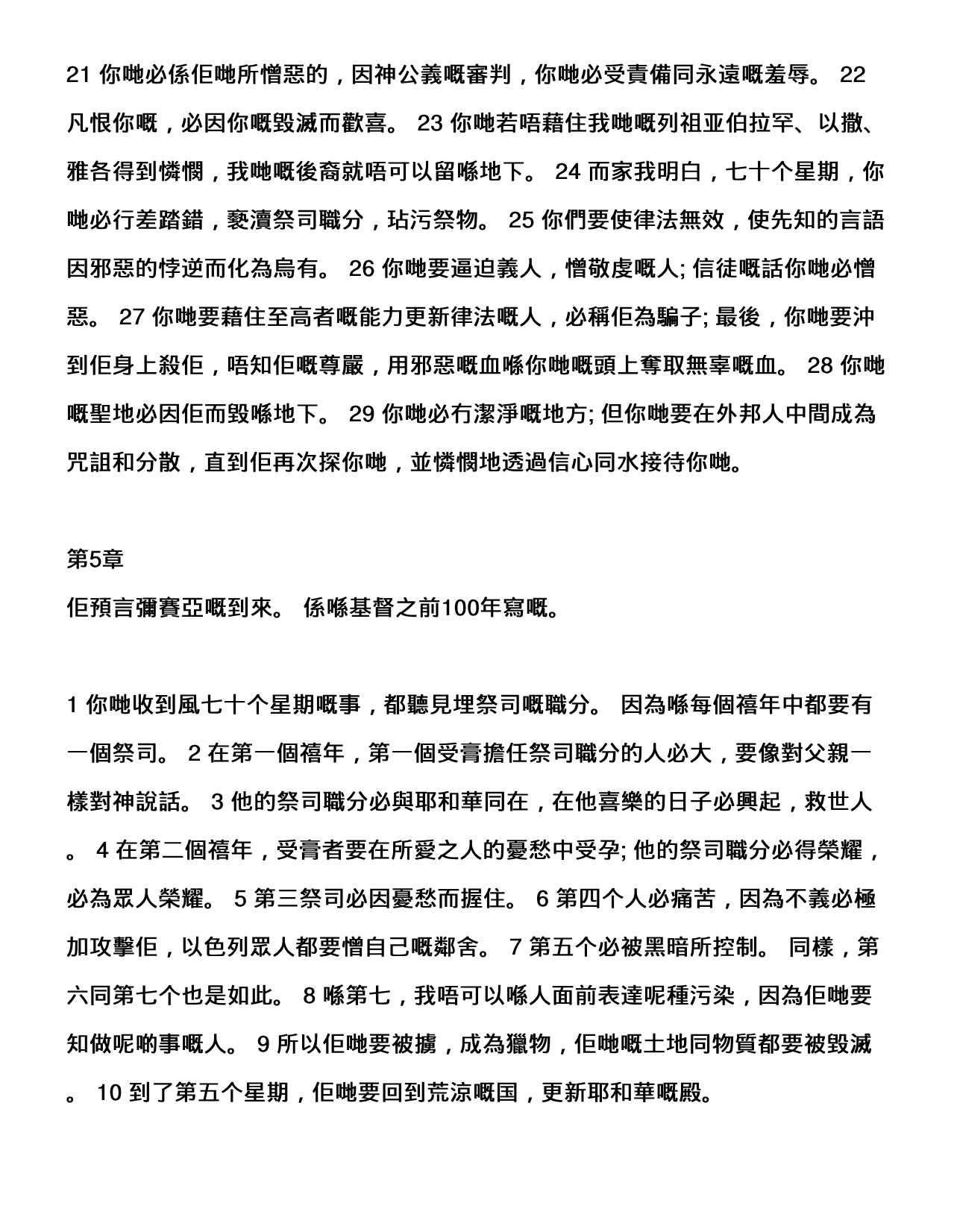 21 你哋必係佢哋所憎惡的，因神公義嘅審判，你哋必受責備同永遠嘅羞辱。 22 凡恨你嘅，必因你嘅毀滅而歡喜。 23 你哋若唔藉住我哋嘅列祖亚伯拉罕、以撒、雅各得到憐憫，我哋嘅後裔就唔可以留喺地下。 24 而家我明白，七十个星期，你哋必行差踏錯，褻瀆祭司職分，玷污祭物。 25 你們要使律法無效，使先知的言語因邪惡的悖逆而化為烏有。 26 你哋要逼迫義人，憎敬虔嘅人; 信徒嘅話你哋必憎惡。 27 你哋要藉住至高者嘅能力更新律法嘅人，必稱佢為騙子; 最後，你哋要沖到佢身上殺佢，唔知佢嘅尊嚴，用邪惡嘅血喺你哋嘅頭上奪取無辜嘅血。 28 你哋嘅聖地必因佢而毀喺地下。 29 你哋必冇潔淨嘅地方; 但你哋要在外邦人中間成為咒詛和分散，直到佢再次探你哋，並憐憫地透過信心同水接待你哋。

第5章

佢預言彌賽亞嘅到來。 係喺基督之前100年寫嘅。

1 你哋收到風七十个星期嘅事，都聽見埋祭司嘅職分。 因為喺每個禧年中都要有一個祭司。 2 在第一個禧年，第一個受膏擔任祭司職分的人必大，要像對父親一樣對神說話。 3 他的祭司職分必與耶和華同在，在他喜樂的日子必興起，救世人。 4 在第二個禧年，受膏者要在所愛之人的憂愁中受孕; 他的祭司職分必得榮耀，必為眾人榮耀。 5 第三祭司必因憂愁而握住。 6 第四个人必痛苦，因為不義必極加攻擊佢，以色列眾人都要憎自己嘅鄰舍。 7 第五个必被黑暗所控制。 同樣，第六同第七个也是如此。 8 喺第七，我唔可以喺人面前表達呢種污染，因為佢哋要知做呢啲事嘅人。 9 所以佢哋要被擄，成為獵物，佢哋嘅土地同物質都要被毀滅。 10 到了第五个星期，佢哋要回到荒涼嘅国，更新耶和華嘅殿。